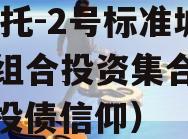 托-2号标准城
组合投资集合
投债信仰）